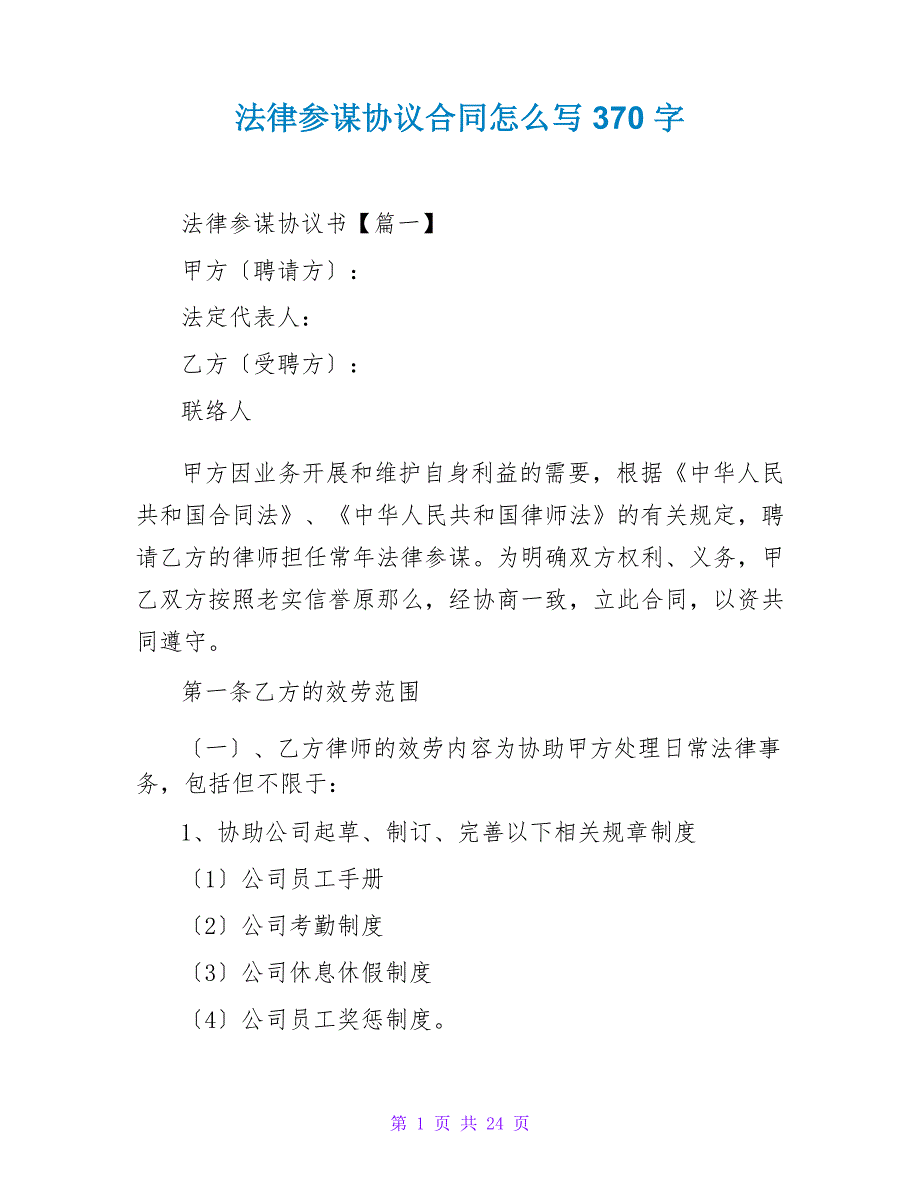 法律参谋协议合同怎么写 370 字

法律参谋协议书【篇一】

甲方〔聘请方〕：

法定代表人：

乙方〔受聘方〕：

联络人

甲方因业务开展和维护自身利益的需要，根据《中华人民共和国合同法》、《中华人民共和国律师法》的有关规定，聘请乙方的律师担任常年法律参谋。为明确双方权利、义务，甲乙双方按照老实信誉原那么，经协商一致，立此合同，以资共同遵守。

第一条乙方的效劳范围

〔一〕、乙方律师的效劳内容为协助甲方处理日常法律事务，包括但不限于：

1、协助公司起草、制订、完善以下相关规章制度

〔1〕公司员工手册

〔2〕公司考勤制度

〔3〕公司休息休假制度

〔4〕公司员工奖惩制度。

第 1 页 共 24 页